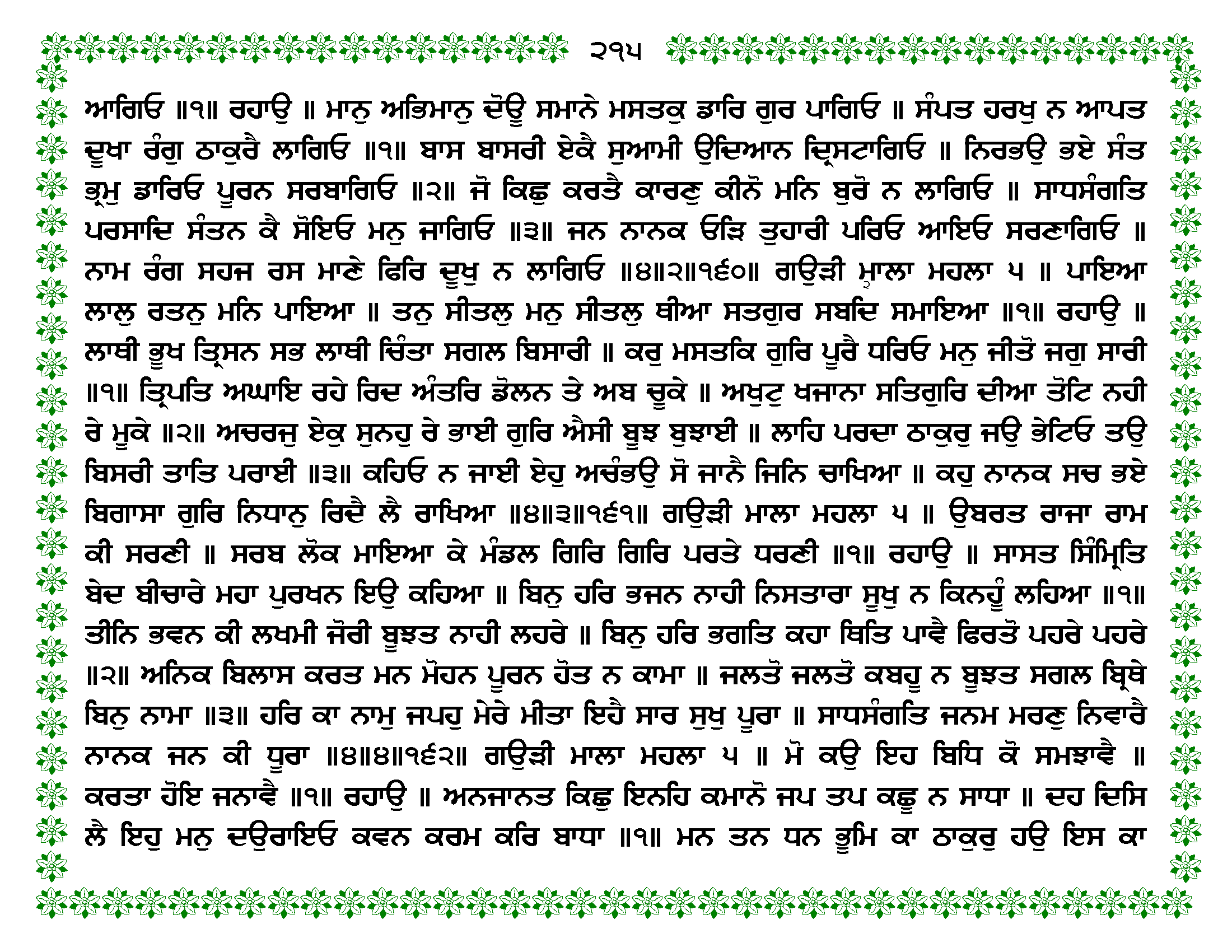 ੨੧੫

ਆਗਿਓ ॥੧॥ ਰਹਾਉ ॥ ਮਾਨੁ ਅਭਿਮਾਨੁ ਦੋਊ ਸਮਾਨੇ ਮਸਤਕੁ ਡਾਰਿ ਗੁਰ ਪਾਗਿਓ ॥ ਸੰਪਤ ਹਰਖੁ ਨ ਆਪਤ ਦੂਖਾ ਰੰਗੁ ਠਾਕੁਰੈ ਲਾਗਿਓ ॥੧॥ ਬਾਸ ਬਾਸਰੀ ਏਕੈ ਸੁਆਮੀ ਉਦਿਆਨ ਦ੍ਰਿਸਟਾਗਿਓ ॥ ਨਿਰਭਉ ਭਏ ਸੰਤ ਭ੍ਰਮੁ ਡਾਰਿਓ ਪੂਰਨ ਸਰਬਾਗਿਓ ॥੨॥ ਜੋ ਕਿਛੁ ਕਰਤੈ ਕਾਰਣੁ ਕੀਨੋ ਮਨਿ ਬੁਰੋ ਨ ਲਾਗਿਓ ॥ ਸਾਧਸੰਗਤਿ ਪਰਸਾਦਿ ਸੰਤਨ ਕੈ ਸੋਇਓ ਮਨੁ ਜਾਗਿਓ ॥੩॥ ਜਨ ਨਾਨਕ ਓੜਿ ਤੁਹਾਰੀ ਪਰਿਓ ਆਇਓ ਸਰਣਾਗਿਓ ॥ ਨਾਮ ਰੰਗ ਸਹਜ ਰਸ ਮਾਣੇ ਫਿਰਿ ਦੂਖੁ ਨ ਲਾਗਿਓ ॥੪॥੨॥੧੬੦॥ ਗਉੜੀ ਮ੍ਹਾਲਾ ਮਹਲਾ ੫ ॥ ਪਾਇਆ ਲਾਲੁ ਰਤਨੁ ਮਨਿ ਪਾਇਆ ॥ ਤਨੁ ਸੀਤਲੁ ਮਨੁ ਸੀਤਲੁ ਥੀਆ ਸਤਗੁਰ ਸਬਦਿ ਸਮਾਇਆ ॥੧॥ ਰਹਾਉ ॥ ਲਾਥੀ ਭੂਖ ਤ੍ਰਿਸਨ ਸਭ ਲਾਥੀ ਚਿੰਤਾ ਸਗਲ ਬਿਸਾਰੀ ॥ ਕਰੁ ਮਸਤਕਿ ਗੁਰਿ ਪੂਰੈ ਧਰਿਓ ਮਨੁ ਜੀਤੋ ਜਗੁ ਸਾਰੀ ॥੧॥ ਤ੍ਰਿਪਤਿ ਅਘਾਇ ਰਹੇ ਰਿਦ ਅੰਤਰਿ ਡੋਲਨ ਤੇ ਅਬ ਚੂਕੇ ॥ ਅਖੁਟੁ ਖਜਾਨਾ ਸਤਿਗੁਰਿ ਦੀਆ ਤੋਟਿ ਨਹੀ ਰੇ ਮੂਕੇ ॥੨॥ ਅਚਰਜੁ ਏਕੁ ਸੁਨਹੁ ਰੇ ਭਾਈ ਗੁਰਿ ਐਸੀ ਬੂਝ ਬੁਝਾਈ ॥ ਲਾਹਿ ਪਰਦਾ ਠਾਕੁਰੁ ਜਉ ਭੇਟਿਓ ਤਉ ਬਿਸਰੀ ਤਾਤਿ ਪਰਾਈ ॥੩॥ ਕਹਿਓ ਨ ਜਾਈ ਏਹੁ ਅਚੰਭਉ ਸੋ ਜਾਨੈ ਜਿਨਿ ਚਾਖਿਆ ॥ ਕਹੁ ਨਾਨਕ ਸਚ ਭਏ ਬਿਗਾਸਾ ਗੁਰਿ ਨਿਧਾਨੁ ਰਿਦੈ ਲੈ ਰਾਖਿਆ ॥੪॥੩॥੧੬੧॥ ਗਉੜੀ ਮਾਲਾ ਮਹਲਾ ੫ ॥ ਉਬਰਤ ਰਾਜਾ ਰਾਮ ਕੀ ਸਰਣੀ ॥ ਸਰਬ ਲੋਕ ਮਾਇਆ ਕੇ ਮੰਡਲ ਗਿਰਿ ਗਿਰਿ ਪਰਤੇ ਧਰਣੀ ॥੧॥ ਰਹਾਉ ॥ ਸਾਸਤ ਸਿੰਮ੍ਰਿਤਿ ਬੇਦ ਬੀਚਾਰੇ ਮਹਾ ਪੁਰਖਨ ਇਉ ਕਹਿਆ ॥ ਬਿਨੁ ਹਰਿ ਭਜਨ ਨਾਹੀ ਨਿਸਤਾਰਾ ਸੂਖੁ ਨ ਕਿਨਹੂੰ ਲਹਿਆ ॥੧॥ ਤੀਨਿ ਭਵਨ ਕੀ ਲਖਮੀ ਜੋਰੀ ਬੂਝਤ ਨਾਹੀ ਲਹਰੇ ॥ ਬਿਨੁ ਹਰਿ ਭਗਤਿ ਕਹਾ ਥਿਤਿ ਪਾਵੈ ਫਿਰਤੋ ਪਹਰੇ ਪਹਰੇ ॥੨॥ ਅਨਿਕ ਬਿਲਾਸ ਕਰਤ ਮਨ ਮੋਹਨ ਪੂਰਨ ਹੋਤ ਨ ਕਾਮਾ ॥ ਜਲਤੋ ਜਲਤੋ ਕਬਹੂ ਨ ਬੂਝਤ ਸਗਲ ਬ੍ਰਿਥੇ ਬਿਨੁ ਨਾਮਾ ॥੩॥ ਹਰਿ ਕਾ ਨਾਮੁ ਜਪਹੁ ਮੇਰੇ ਮੀਤਾ ਇਹੈ ਸਾਰ ਸੁਖੁ ਪੂਰਾ ॥ ਸਾਧਸੰਗਤਿ ਜਨਮ ਮਰਣੁ ਨਿਵਾਰੈ ਨਾਨਕ ਜਨ ਕੀ ਧੂਰਾ ॥੪॥੪॥੧੬੨॥ ਗਉੜੀ ਮਾਲਾ ਮਹਲਾ ੫ ॥ ਮੋ ਕਉ ਇਹ ਬਿਧਿ ਕੋ ਸਮਝਾਵੈ ॥ ਕਰਤਾ ਹੋਇ ਜਨਾਵੈ ॥੧॥ ਰਹਾਉ ॥ ਅਨਜਾਨਤ ਕਿਛੁ ਇਨਹਿ ਕਮਾਨੋ ਜਪ ਤਪ ਕਛੂ ਨ ਸਾਧਾ ॥ ਦਹ ਦਿਸਿ ਲੈ ਇਹੁ ਮਨੁ ਦਉਰਾਇਓ ਕਵਨ ਕਰਮ ਕਰਿ ਬਾਧਾ ॥੧॥ ਮਨ ਤਨ ਧਨ ਭੂਮਿ ਕਾ ਠਾਕੁਰੁ ਹਉ ਇਸ ਕਾ